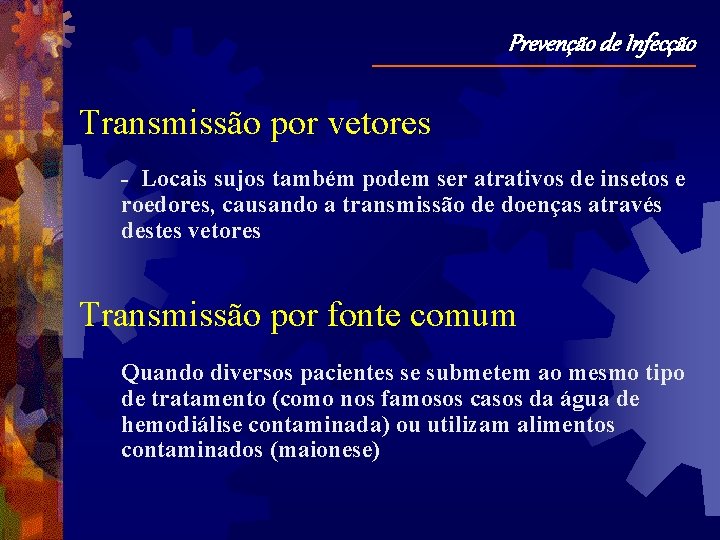 Prevenção de Infecção

Transmissão por vetores

- Locais sujos também podem ser atrativos de insetos e roedores, causando a transmissão de doenças através destes vetores

Transmissão por fonte comum

Quando diversos pacientes se submetem ao mesmo tipo de tratamento (como nos famosos casos da água de hemodiálise contaminada) ou utilizam alimentos contaminados (maionese)